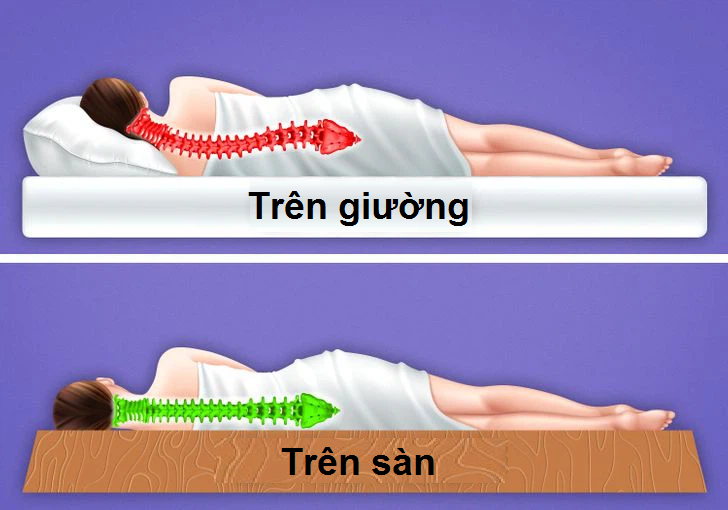 Trên giường

Trên sàn